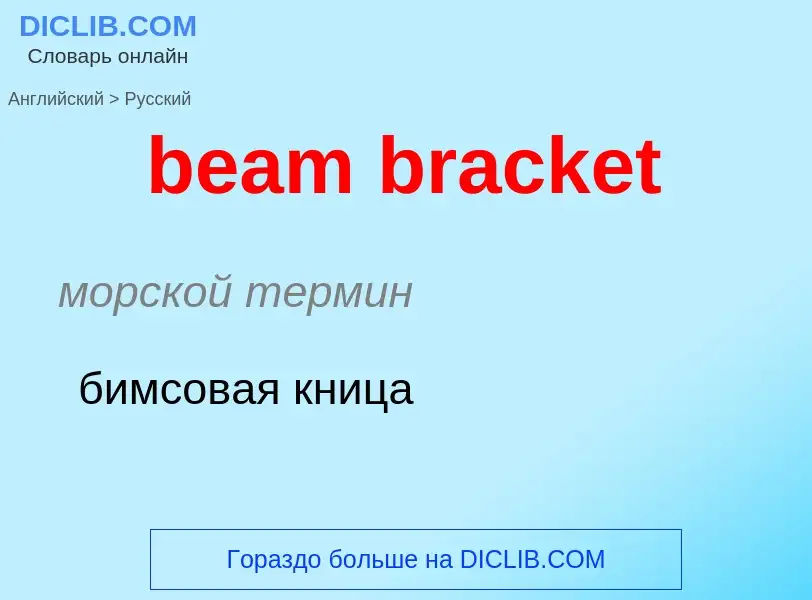 DICLIB.COM
Словарь онлайн

Английский > Русский

beam bracket

морской термин

бимсовая кница

Гораздо больше на DICLIB.COM